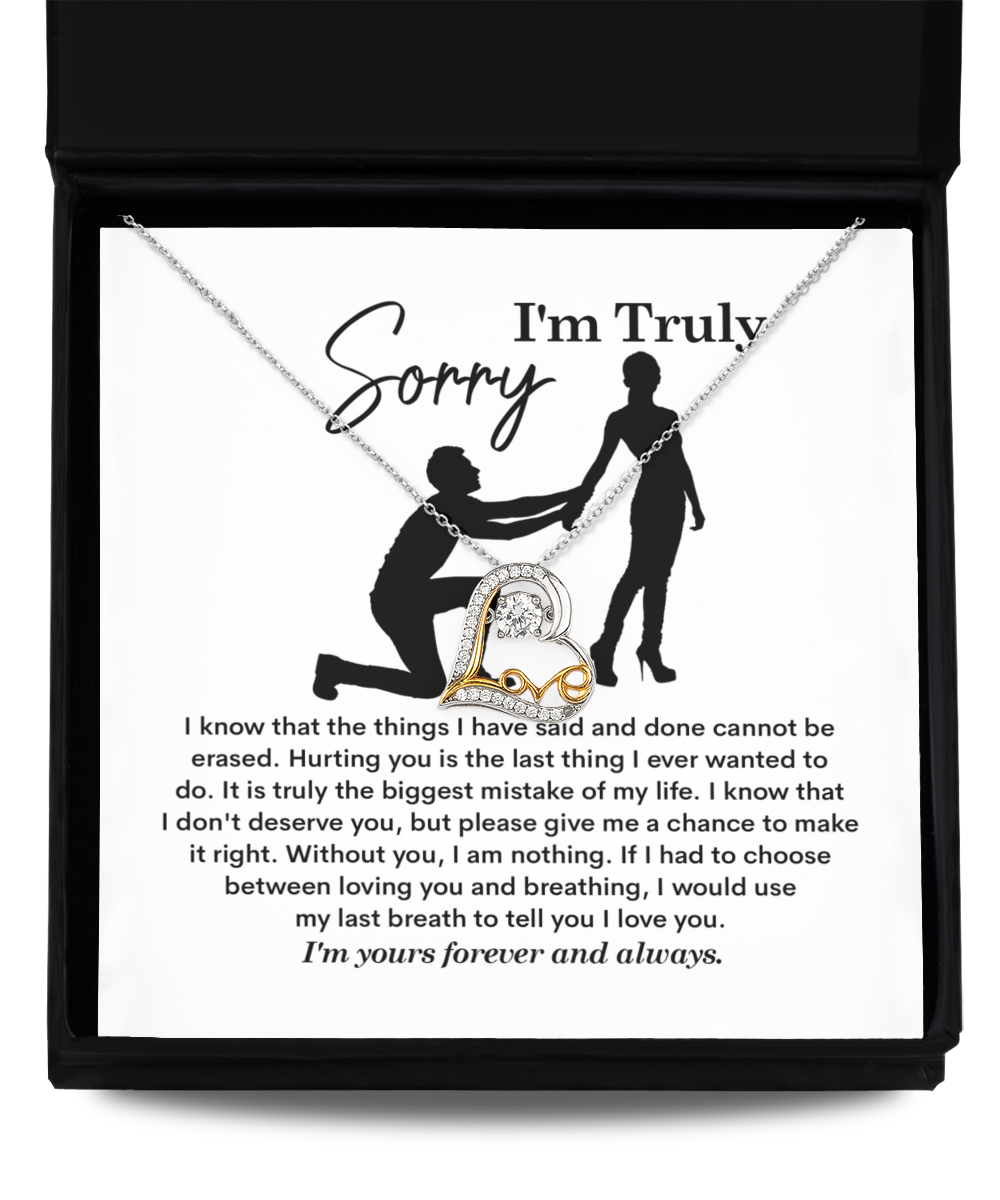 I'm Truly
Sorry

Love

I know that the things I have said and done cannot be erased. Hurting you is the last thing I ever wanted to do. It is truly the biggest mistake of my life. I know that I don't deserve you, but please give me a chance to make it right. Without you, I am nothing. If I had to choose between loving you and breathing, I would use my last breath to tell you I love you.
I'm yours forever and always.